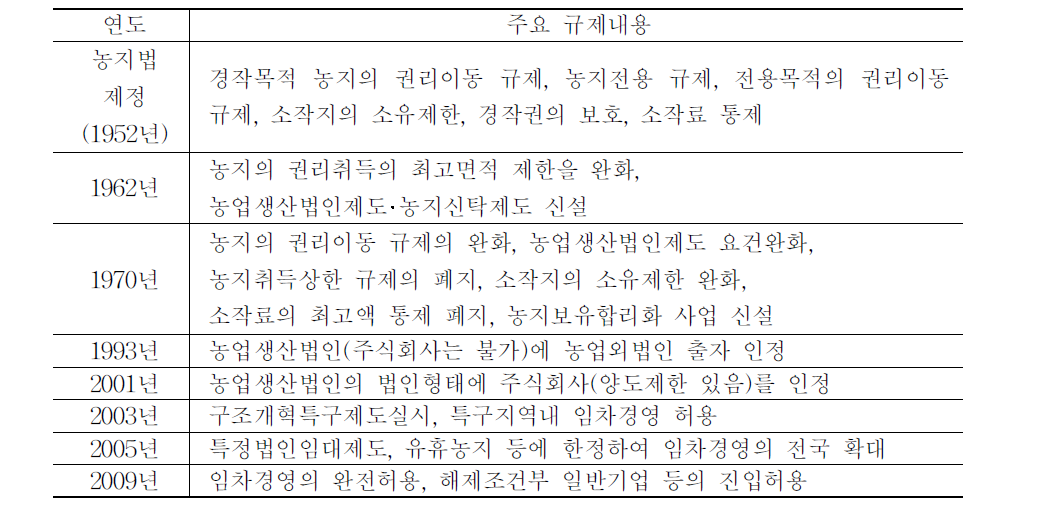 | 연도 | 주요 규제내용 |
|---|---|
| 농지법 제정 (1952년) | 경작목적 농지의 권리이동 규제, 농지전용 규제, 전용목적의 권리이동 규제, 소작지의 소유제한, 경작권의 보호, 소작료 통제 |
| 1962년 | 농지의 권리취득의 최고면적 제한을 완화, 농업생산법인제도·농지신탁제도 신설 |
| 1970년 | 농지의 권리이동 규제의 완화, 농업생산법인제도 요건완화, 농지취득상한 규제의 폐지, 소작지의 소유제한 완화, 소작료의 최고액 통제 폐지, 농지보유합리화 사업 신설 |
| 1993년 | 농업생산법인(주식회사는 불가)에 농업외법인 출자 인정 |
| 2001년 | 농업생산법인의 법인형태에 주식회사(양도제한 있음)를 인정 |
| 2003년 | 구조개혁특구제도실시, 특구지역내 임차경영 허용 |
| 2005년 | 특정법인임대제도, 유휴농지 등에 한정하여 임차경영의 전국 확대 |
| 2009년 | 임차경영의 완전허용, 해제조건부 일반기업 등의 진입허용 |